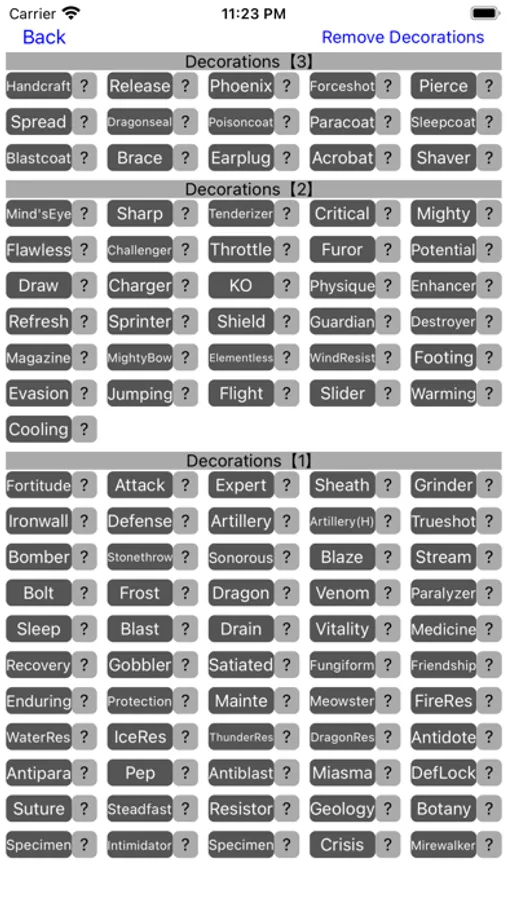 Carrier 11:23 PM

Back Remove Decorations

Decorations【3】

Handcraft ? Release ? Phoenix ? Forceshot ? Pierce ?
Spread ? Dragonseal ? Poisoncoat ? Paracoat ? Sleepcoat ?
Blastcoat ? Brace ? Earplug ? Acrobat ? Shaver ?

Decorations【2】

Mind'sEye ? Sharp ? Tenderizer ? Critical ? Mighty ?
Flawless ? Challenger ? Throttle ? Furor ? Potential ?
Draw ? Charger ? KO ? Physique ? Enhancer ?
Refresh ? Sprinter ? Shield ? Guardian ? Destroyer ?
Magazine ? MightyBow ? Elementless ? WindResist ? Footing ?
Evasion ? Jumping ? Flight ? Slider ? Warming ?
Cooling ?

Decorations【1】

Fortitude ? Attack ? Expert ? Sheath ? Grinder ?
Ironwall ? Defense ? Artillery ? Artillery(H) ? Trueshot ?
Bomber ? Stonethrow ? Sonorous ? Blaze ? Stream ?
Bolt ? Frost ? Dragon ? Venom ? Paralyzer ?
Sleep ? Blast ? Drain ? Vitality ? Medicine ?
Recovery ? Gobbler ? Satiated ? Fungiform ? Friendship ?
Enduring ? Protection ? Mainte ? Meowster ? FireRes ?
WaterRes ? IceRes ? ThunderRes ? DragonRes ? Antidote ?
Antipara ? Pep ? Antiblast ? Miasma ? DefLock ?
Suture ? Steadfast ? Resistor ? Geology ? Botany ?
Specimen ? Intimidator ? Specimen ? Crisis ? Mirewalker ?